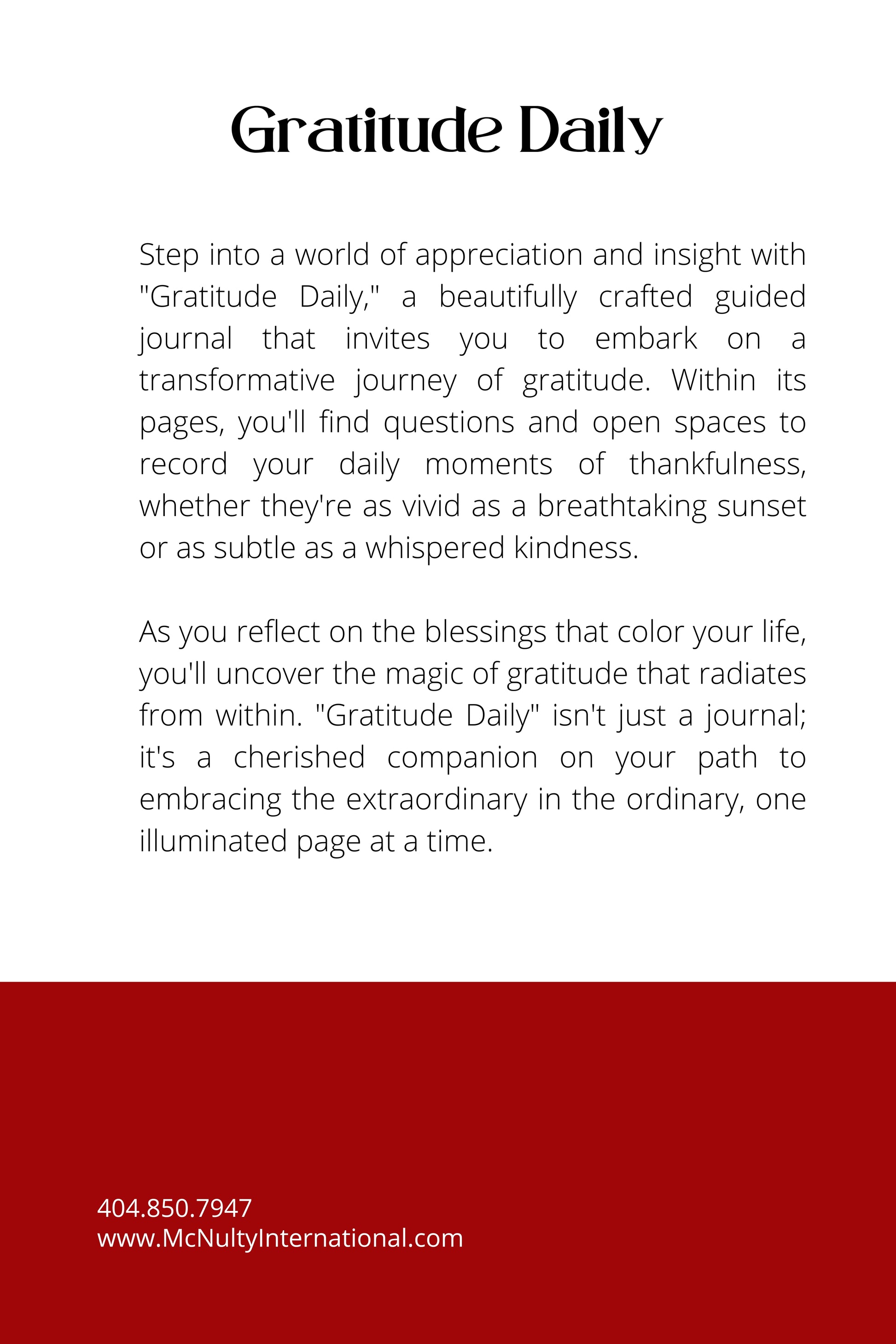 Gratitude Daily

Step into a world of appreciation and insight with "Gratitude Daily," a beautifully crafted guided journal that invites you to embark on a transformative journey of gratitude. Within its pages, you'll find questions and open spaces to record your daily moments of thankfulness, whether they're as vivid as a breathtaking sunset or as subtle as a whispered kindness.

As you reflect on the blessings that color your life, you'll uncover the magic of gratitude that radiates from within. "Gratitude Daily" isn't just a journal; it's a cherished companion on your path to embracing the extraordinary in the ordinary, one illuminated page at a time.

404.850.7947
www.McNultyInternational.com